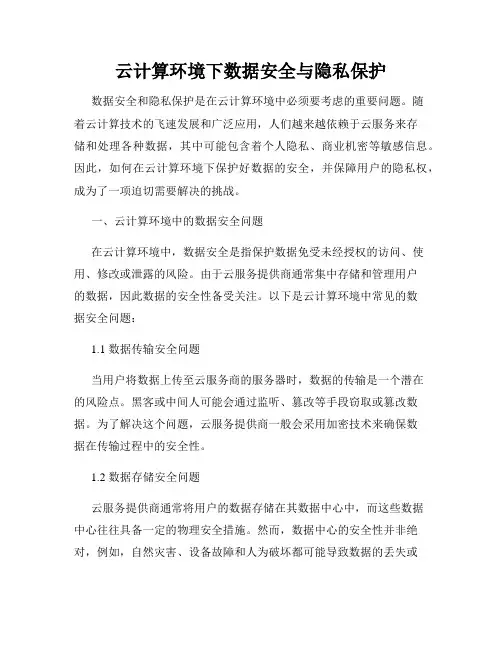 云计算环境下数据安全与隐私保护

数据安全和隐私保护是在云计算环境中必须要考虑的重要问题。随着云计算技术的飞速发展和广泛应用，人们越来越依赖于云服务来存储和处理各种数据，其中可能包含着个人隐私、商业机密等敏感信息。因此，如何在云计算环境下保护好数据的安全，并保障用户的隐私权，成为了一项迫切需要解决的挑战。

一、云计算环境中的数据安全问题

在云计算环境中，数据安全是指保护数据免受未经授权的访问、使用、修改或泄露的风险。由于云服务提供商通常集中存储和管理用户的数据，因此数据的安全性备受关注。以下是云计算环境中常见的数据安全问题：

1.1 数据传输安全问题

当用户将数据上传至云服务商的服务器时，数据的传输是一个潜在的风险点。黑客或中间人可能会通过监听、篡改等手段窃取或篡改数据。为了解决这个问题，云服务提供商一般会采用加密技术来确保数据在传输过程中的安全性。

1.2 数据存储安全问题

云服务提供商通常将用户的数据存储在其数据中心中，而这些数据中心往往具备一定的物理安全措施。然而，数据中心的安全性并非绝对，例如，自然灾害、设备故障和人为破坏都可能导致数据的丢失或